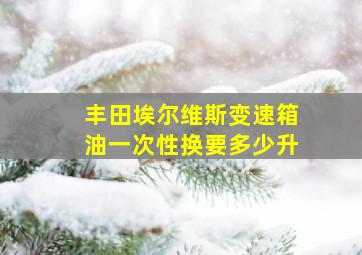 丰田埃尔维斯变速箱油一次性换要多少升